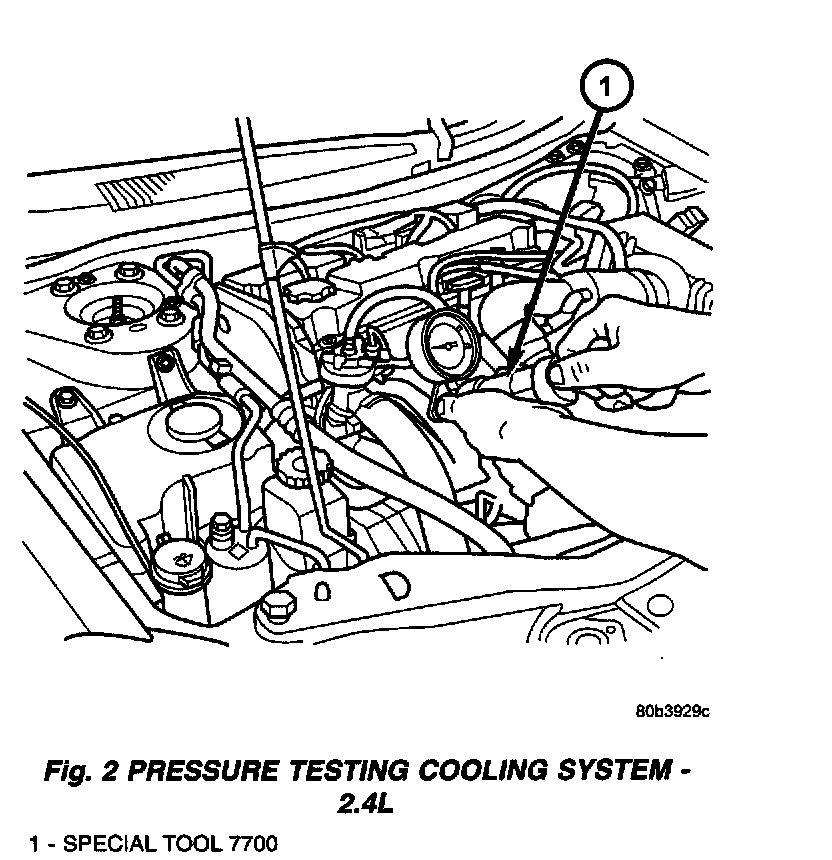 1

80b3929c

Fig. 2 PRESSURE TESTING COOLING SYSTEM - 2.4L

1 - SPECIAL TOOL 7700